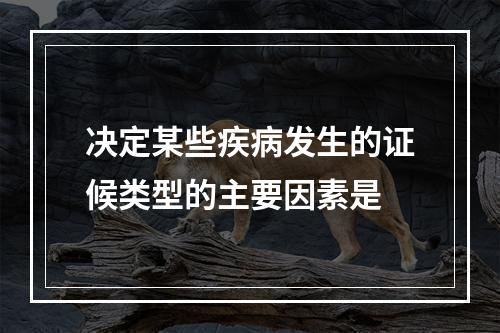 决定某些疾病发生的证候类型的主要因素是